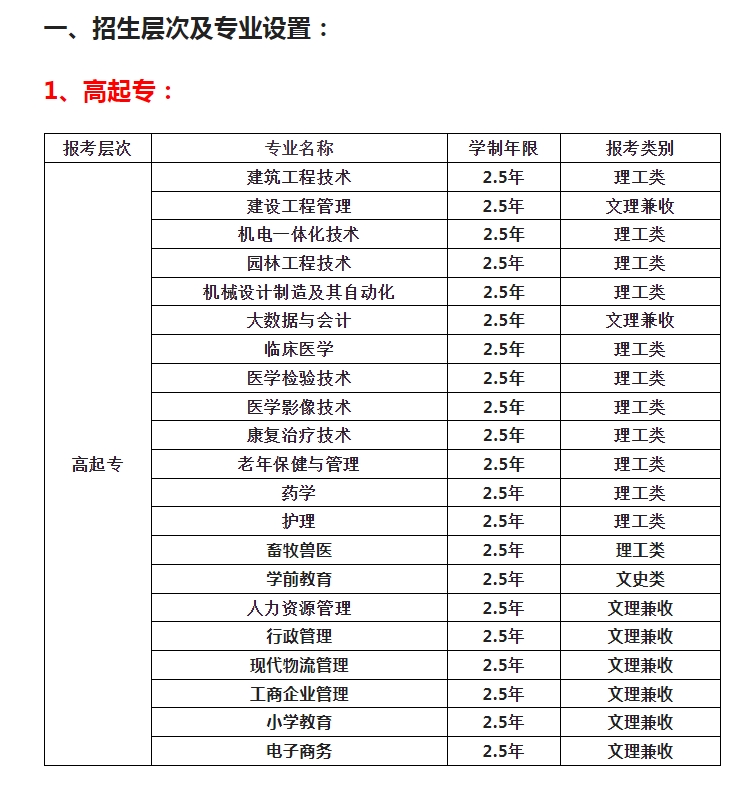 一、招生层次及专业设置：

1、高起专：

| 报考层次 | 专业名称 | 学制年限 | 报考类别 |
|---|---|---|---|
| 高起专 | 建筑工程技术 | 2.5年 | 理工类 |
| | 建设工程管理 | 2.5年 | 文理兼收 |
| | 机电一体化技术 | 2.5年 | 理工类 |
| | 园林工程技术 | 2.5年 | 理工类 |
| | 机械设计制造及其自动化 | 2.5年 | 理工类 |
| | 大数据与会计 | 2.5年 | 文理兼收 |
| | 临床医学 | 2.5年 | 理工类 |
| | 医学检验技术 | 2.5年 | 理工类 |
| | 医学影像技术 | 2.5年 | 理工类 |
| | 康复治疗技术 | 2.5年 | 理工类 |
| | 老年保健与管理 | 2.5年 | 理工类 |
| | 药学 | 2.5年 | 理工类 |
| | 护理 | 2.5年 | 理工类 |
| | 畜牧兽医 | 2.5年 | 理工类 |
| | 学前教育 | 2.5年 | 文史类 |
| | 人力资源管理 | 2.5年 | 文理兼收 |
| | 行政管理 | 2.5年 | 文理兼收 |
| | 现代物流管理 | 2.5年 | 文理兼收 |
| | 工商企业管理 | 2.5年 | 文理兼收 |
| | 小学教育 | 2.5年 | 文理兼收 |
| | 电子商务 | 2.5年 | 文理兼收 |